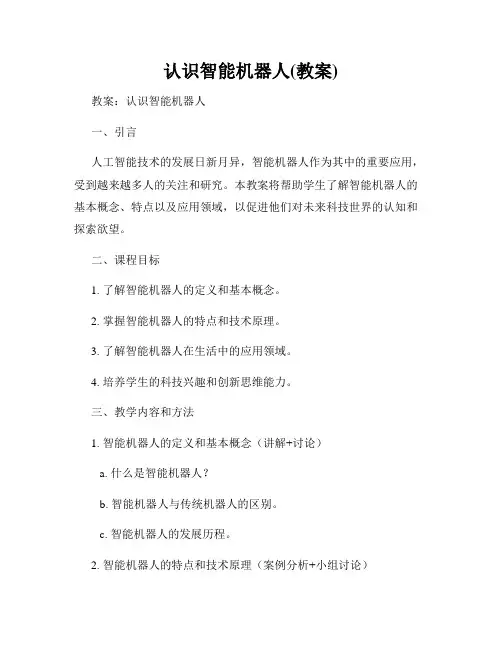 认识智能机器人(教案)

教案：认识智能机器人

一、引言

人工智能技术的发展日新月异，智能机器人作为其中的重要应用，受到越来越多人的关注和研究。本教案将帮助学生了解智能机器人的基本概念、特点以及应用领域，以促进他们对未来科技世界的认知和探索欲望。

二、课程目标

1. 了解智能机器人的定义和基本概念。

2. 掌握智能机器人的特点和技术原理。

3. 了解智能机器人在生活中的应用领域。

4. 培养学生的科技兴趣和创新思维能力。

三、教学内容和方法

1. 智能机器人的定义和基本概念（讲解+讨论）

a. 什么是智能机器人？

b. 智能机器人与传统机器人的区别。

c. 智能机器人的发展历程。

2. 智能机器人的特点和技术原理（案例分析+小组讨论）